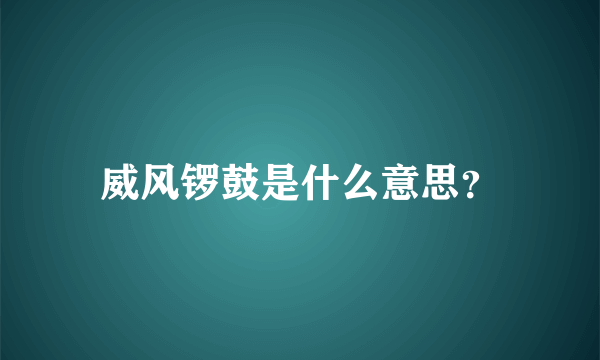 威风锣鼓是什么意思?